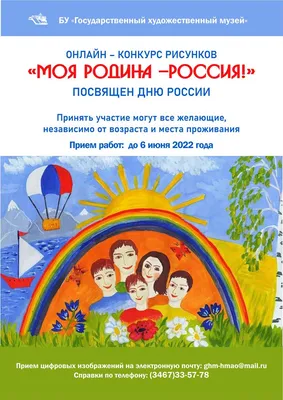 БУ «Государственный художественный музей»

ОНЛАЙН – КОНКУРС РИСУНКОВ
«МОЯ РОДИНА –РОССИЯ!»
ПОСВЯЩЕН ДНЮ РОССИИ

Принять участие могут все желающие, независимо от возраста и места проживания

Прием работ: до 6 июня 2022 года

Прием цифровых изображений на электронную почту: ghm-hmao@mail.ru
Справки по телефону: (3467)33-57-78